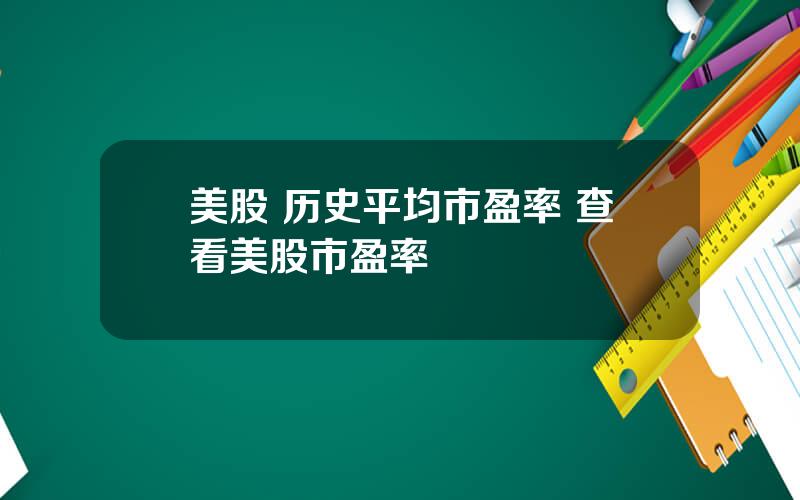 美股 历史平均市盈率 查看美股市盈率